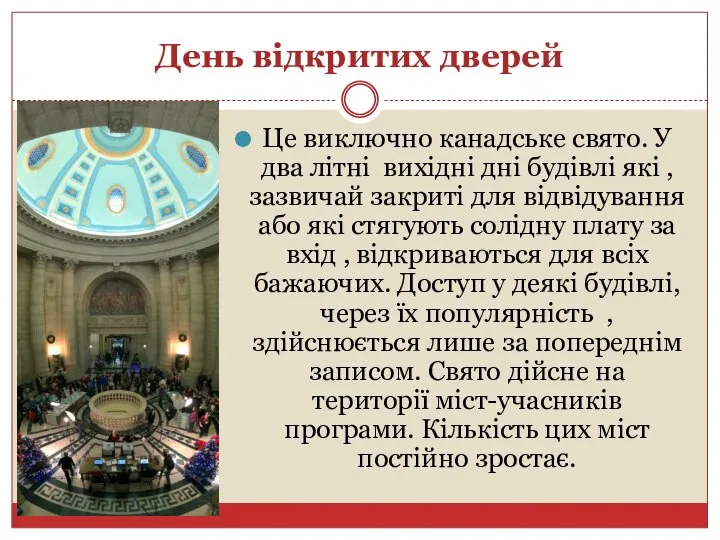 День відкритих дверей

Це виключно канадське свято. У два літні  вихідні дні будівлі які , зазвичай закриті для відвідування або які стягують солідну плату за вхід , відкриваються для всіх бажаючих. Доступ у деякі будівлі, через їх популярність  , здійснюється лише за попереднім записом. Свято дійсне на території міст-учасників програми. Кількість цих міст постійно зростає.